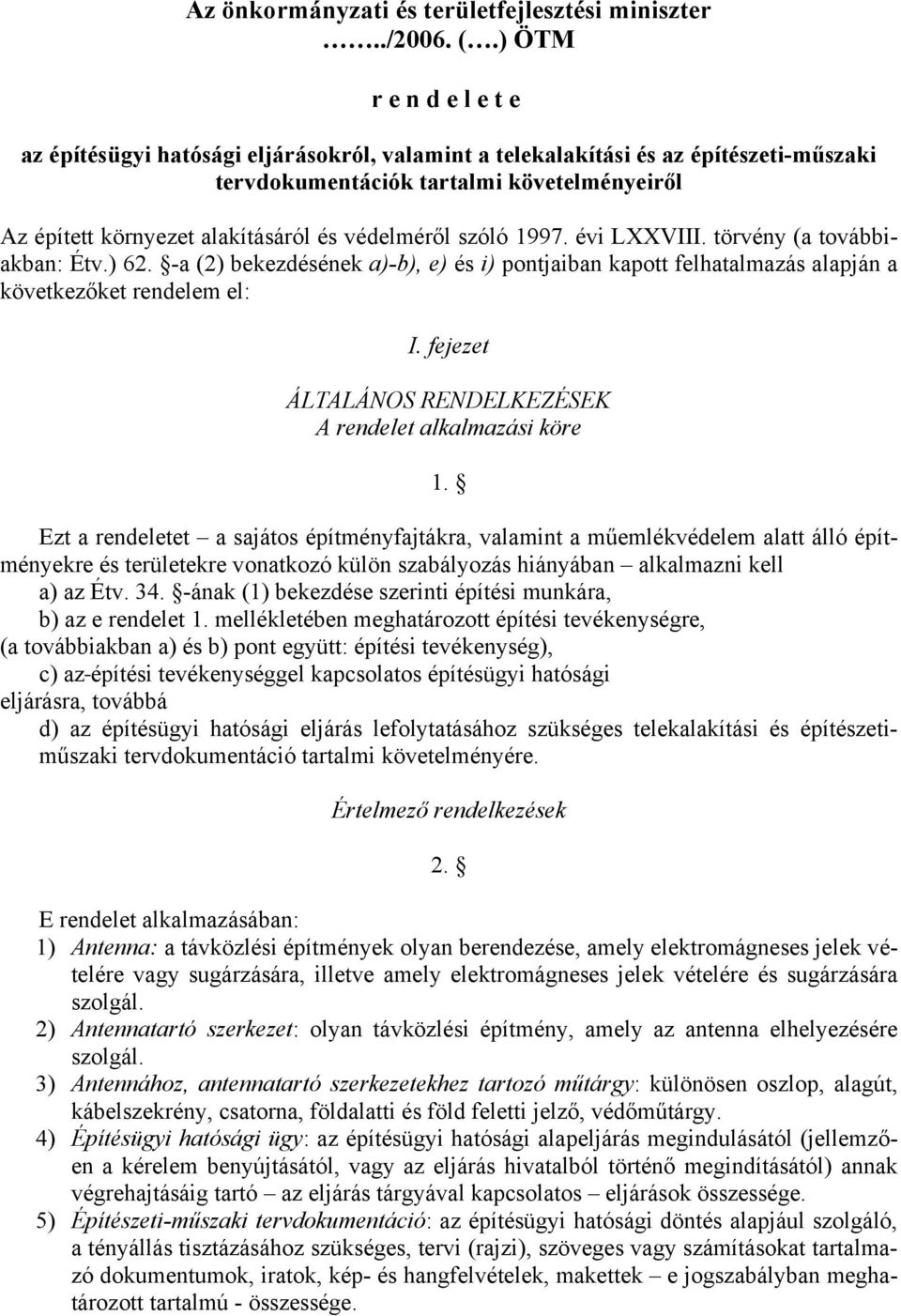 Az önkormányzati és területfejlesztési miniszter
……../2006. (….) ÖTM

r e n d e l e t e

az építésügyi hatósági eljárásokról, valamint a telekalakítási és az építészeti-műszaki tervdokumentációk tartalmi követelményeiről

Az épített környezet alakításáról és védelméről szóló 1997. évi LXXVIII. törvény (a továbbiakban: Étv.) 62. §-a (2) bekezdésének a)-b), e) és i) pontjaiban kapott felhatalmazás alapján a következőket rendelem el:

I. fejezet

ÁLTALÁNOS RENDELKEZÉSEK
A rendelet alkalmazási köre

1. §

Ezt a rendeletet – a sajátos építményfajtákra, valamint a műemlékvédelem alatt álló építményekre és területekre vonatkozó külön szabályozás hiányában – alkalmazni kell
a) az Étv. 34. §-ának (1) bekezdése szerinti építési munkára,
b) az e rendelet 1. mellékletében meghatározott építési tevékenységre,
(a továbbiakban a) és b) pont együtt: építési tevékenység),
c) az-építési tevékenységgel kapcsolatos építésügyi hatósági eljárásra, továbbá
d) az építésügyi hatósági eljárás lefolytatásához szükséges telekalakítási és építészeti-műszaki tervdokumentáció tartalmi követelményére.

Értelmező rendelkezések

2. §

E rendelet alkalmazásában:
1) Antenna: a távközlési építmények olyan berendezése, amely elektromágneses jelek vételére vagy sugárzására, illetve amely elektromágneses jelek vételére és sugárzására szolgál.
2) Antennatartó szerkezet: olyan távközlési építmény, amely az antenna elhelyezésére szolgál.
3) Antennához, antennatartó szerkezetekhez tartozó műtárgy: különösen oszlop, alagút, kábelszekrény, csatorna, földalatti és föld feletti jelző, védőműtárgy.
4) Építésügyi hatósági ügy: az építésügyi hatósági alapeljárás megindulásától (jellemzően a kérelem benyújtásától, vagy az eljárás hivatalból történő megindításától) annak végrehajtásáig tartó – az eljárás tárgyával kapcsolatos – eljárások összessége.
5) Építészeti-műszaki tervdokumentáció: az építésügyi hatósági döntés alapjául szolgáló, a tényállás tisztázásához szükséges, tervi (rajzi), szöveges vagy számításokat tartalmazó dokumentumok, iratok, kép- és hangfelvételek, makettek – e jogszabályban meghatározott tartalmú - összessége.